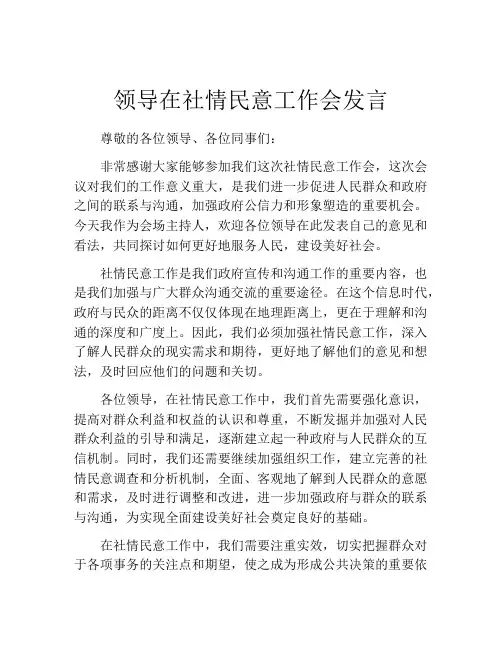 领导在社情民意工作会发言

尊敬的各位领导、各位同事们：

非常感谢大家能够参加我们这次社情民意工作会，这次会议对我们的工作意义重大，是我们进一步促进人民群众和政府之间的联系与沟通，加强政府公信力和形象塑造的重要机会。今天我作为会场主持人，欢迎各位领导在此发表自己的意见和看法，共同探讨如何更好地服务人民，建设美好社会。

社情民意工作是我们政府宣传和沟通工作的重要内容，也是我们加强与广大群众沟通交流的重要途径。在这个信息时代，政府与民众的距离不仅仅体现在地理距离上，更在于理解和沟通的深度和广度上。因此，我们必须加强社情民意工作，深入了解人民群众的现实需求和期待，更好地了解他们的意见和想法，及时回应他们的问题和关切。

各位领导，在社情民意工作中，我们首先需要强化意识，提高对群众利益和权益的认识和尊重，不断发掘并加强对人民群众利益的引导和满足，逐渐建立起一种政府与人民群众的互信机制。同时，我们还需要继续加强组织工作，建立完善的社情民意调查和分析机制，全面、客观地了解到人民群众的意愿和需求，及时进行调整和改进，进一步加强政府与群众的联系与沟通，为实现全面建设美好社会奠定良好的基础。

在社情民意工作中，我们需要注重实效，切实把握群众对于各项事务的关注点和期望，使之成为形成公共决策的重要依